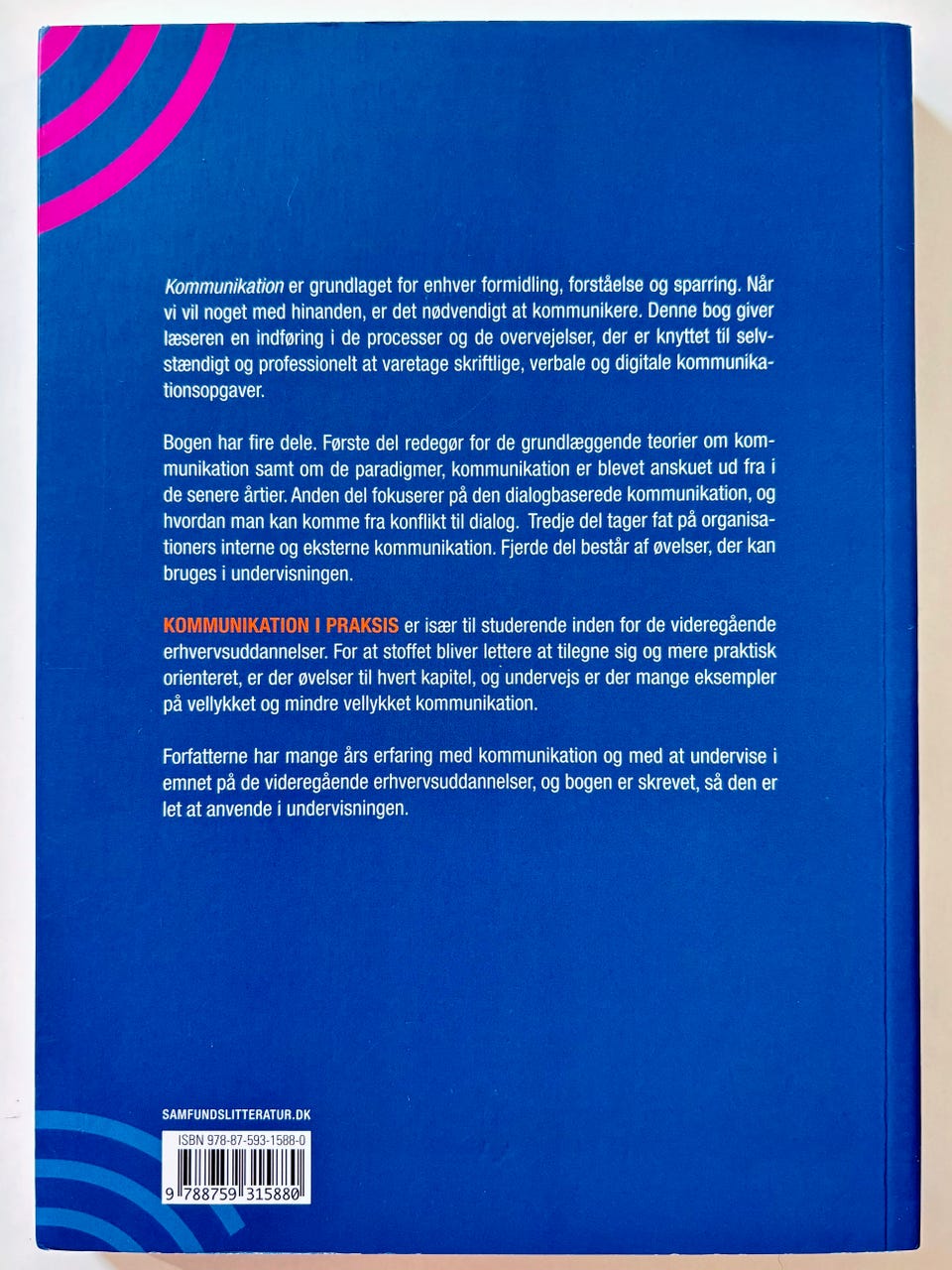 Kommunikation er grundlaget for enhver formidling, forståelse og sparring. Når vi vil noget med hinanden, er det nødvendigt at kommunikere. Denne bog giver læseren en indføring i de processer og de overvejelser, der er knyttet til selvstændigt og professionelt at varetage skriftlige, verbale og digitale kommunikationsopgaver.

Bogen har fire dele. Første del redegør for de grundlæggende teorier om kommunikation samt om de paradigmer, kommunikation er blevet anskuet ud fra i de senere årtier. Anden del fokuserer på den dialogbaserede kommunikation, og hvordan man kan komme fra konflikt til dialog. Tredje del tager fat på organisationers interne og eksterne kommunikation. Fjerde del består af øvelser, der kan bruges i undervisningen.

KOMMUNIKATION I PRAKSIS er især til studerende inden for de videregående erhvervsuddannelser. For at stoffet bliver lettere at tilegne sig og mere praktisk orienteret, er der øvelser til hvert kapitel, og undervejs er der mange eksempler på vellykket og mindre vellykket kommunikation.

Forfatterne har mange års erfaring med kommunikation og med at undervise i emnet på de videregående erhvervsuddannelser, og bogen er skrevet, så den er let at anvende i undervisningen.

SAMFUNDSLITTERATUR.DK

ISBN 978-87-593-1588-0

9 788759 315880